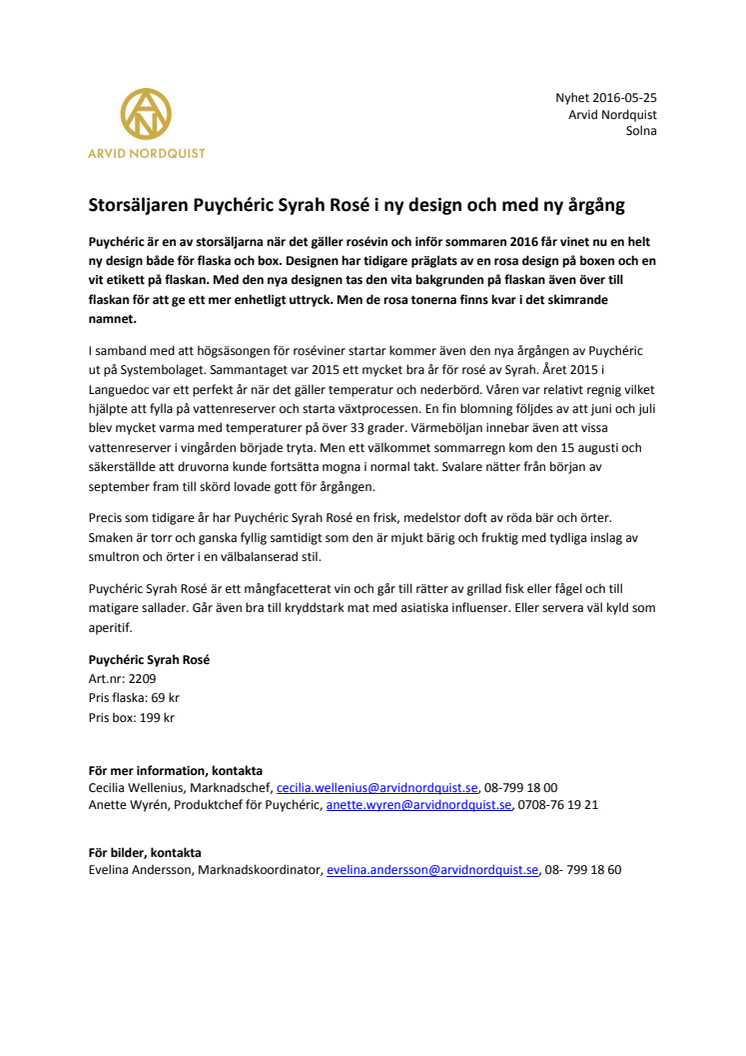 ARVID NORDQUIST

Nyhet 2016-05-25
Arvid Nordquist
Solna

Storsäljaren Puychéric Syrah Rosé i ny design och med ny årgång

Puychéric är en av storsäljarna när det gäller rosévin och inför sommaren 2016 får vinet nu en helt ny design både för flaska och box. Designen har tidigare präglats av en rosa design på boxen och en vit etikett på flaskan. Med den nya designen tas den vita bakgrunden på flaskan även över till flaskan för att ge ett mer enhetligt uttryck. Men de rosa tonerna finns kvar i det skimrande namnet.

I samband med att högsäsongen för roséviner startar kommer även den nya årgången av Puychéric ut på Systembolaget. Sammantaget var 2015 ett mycket bra år för rosé av Syrah. Året 2015 i Languedoc var ett perfekt år när det gäller temperatur och nederbörd. Våren var relativt regnig vilket hjälpte att fylla på vattenreserver och starta växtprocessen. En fin blomning följdes av att juni och juli blev mycket varma med temperaturer på över 33 grader. Värmeböljan innebar även att vissa vattenreserver i vingården började tryta. Men ett välkommet sommarregn kom den 15 augusti och säkerställde att druvorna kunde fortsätta mogna i normal takt. Svalare nätter från början av september fram till skörd lovade gott för årgången.

Precis som tidigare år har Puychéric Syrah Rosé en frisk, medelstor doft av röda bär och örter. Smaken är torr och ganska fyllig samtidigt som den är mjukt bärig och fruktig med tydliga inslag av smultron och örter i en välbalanserad stil.

Puychéric Syrah Rosé är ett mångfacetterat vin och går till rätter av grillad fisk eller fågel och till matigare sallader. Går även bra till kryddstark mat med asiatiska influenser. Eller servera väl kyld som aperitif.

Puychéric Syrah Rosé
Art.nr: 2209
Pris flaska: 69 kr
Pris box: 199 kr

För mer information, kontakta
Cecilia Wellenius, Marknadschef, cecilia.wellenius@arvidnordquist.se, 08-799 18 00
Anette Wyrén, Produktchef för Puychéric, anette.wyren@arvidnordquist.se, 0708-76 19 21

För bilder, kontakta
Evelina Andersson, Marknadskoordinator, evelina.andersson@arvidnordquist.se, 08- 799 18 60